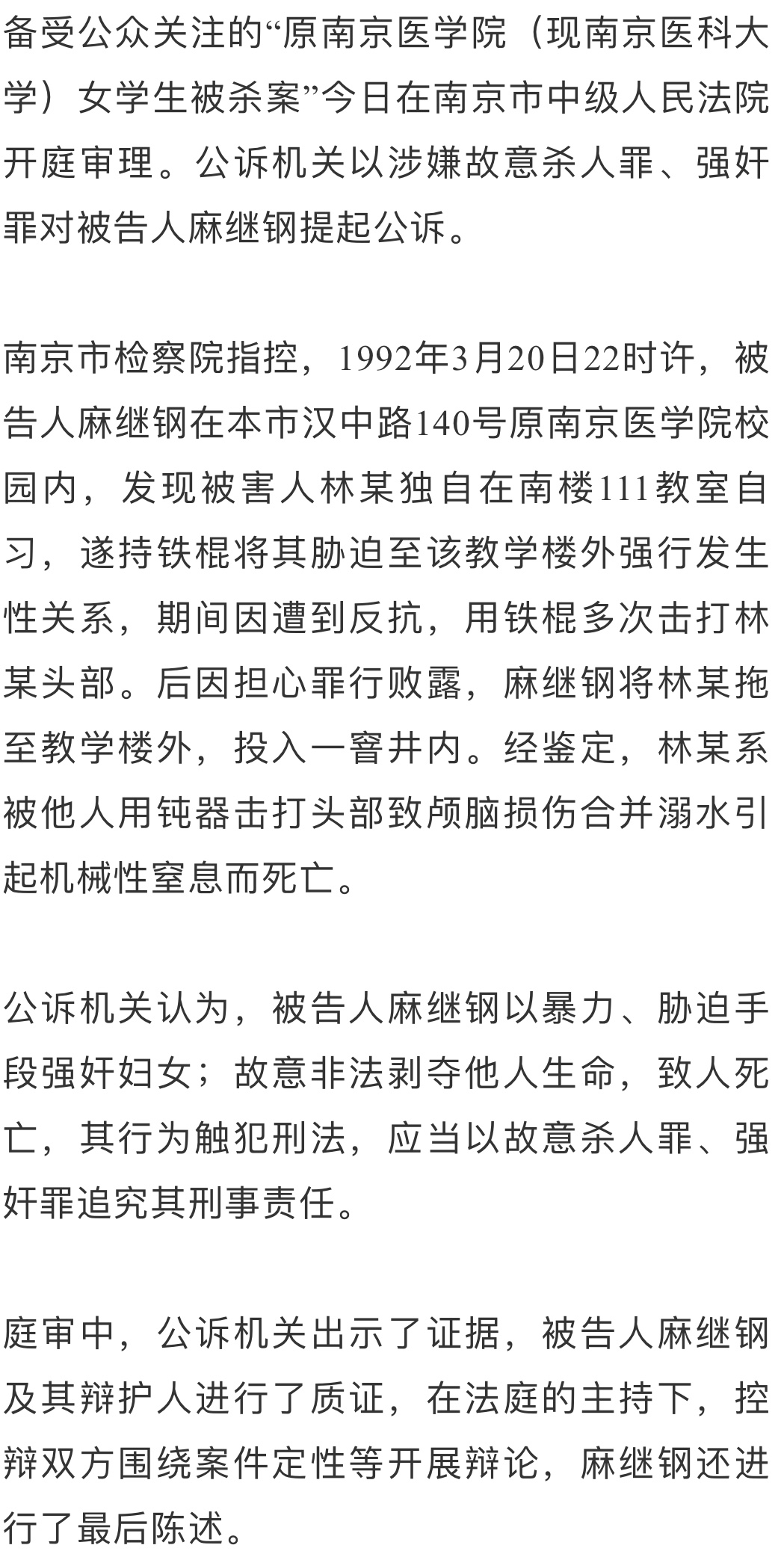 备受公众关注的“原南京医学院（现南京医科大学）女学生被杀案”今日在南京市中级人民法院开庭审理。公诉机关以涉嫌故意杀人罪、强奸罪对被告人麻继钢提起公诉。

南京市检察院指控，1992年3月20日22时许，被告人麻继钢在本市汉中路140号原南京医学院校园内，发现被害人林某独自在南楼111教室自习，遂持铁棍将其胁迫至该教学楼外强行发生性关系，期间因遭到反抗，用铁棍多次击打林某头部。后因担心罪行败露，麻继钢将林某拖至教学楼外，投入一窨井内。经鉴定，林某系被他人用钝器击打头部致颅脑损伤合并溺水引起机械性窒息而死亡。

公诉机关认为，被告人麻继钢以暴力、胁迫手段强奸妇女；故意非法剥夺他人生命，致人死亡，其行为触犯刑法，应当以故意杀人罪、强奸罪追究其刑事责任。

庭审中，公诉机关出示了证据，被告人麻继钢及其辩护人进行了质证，在法庭的主持下，控辩双方围绕案件定性等开展辩论，麻继钢还进行了最后陈述。